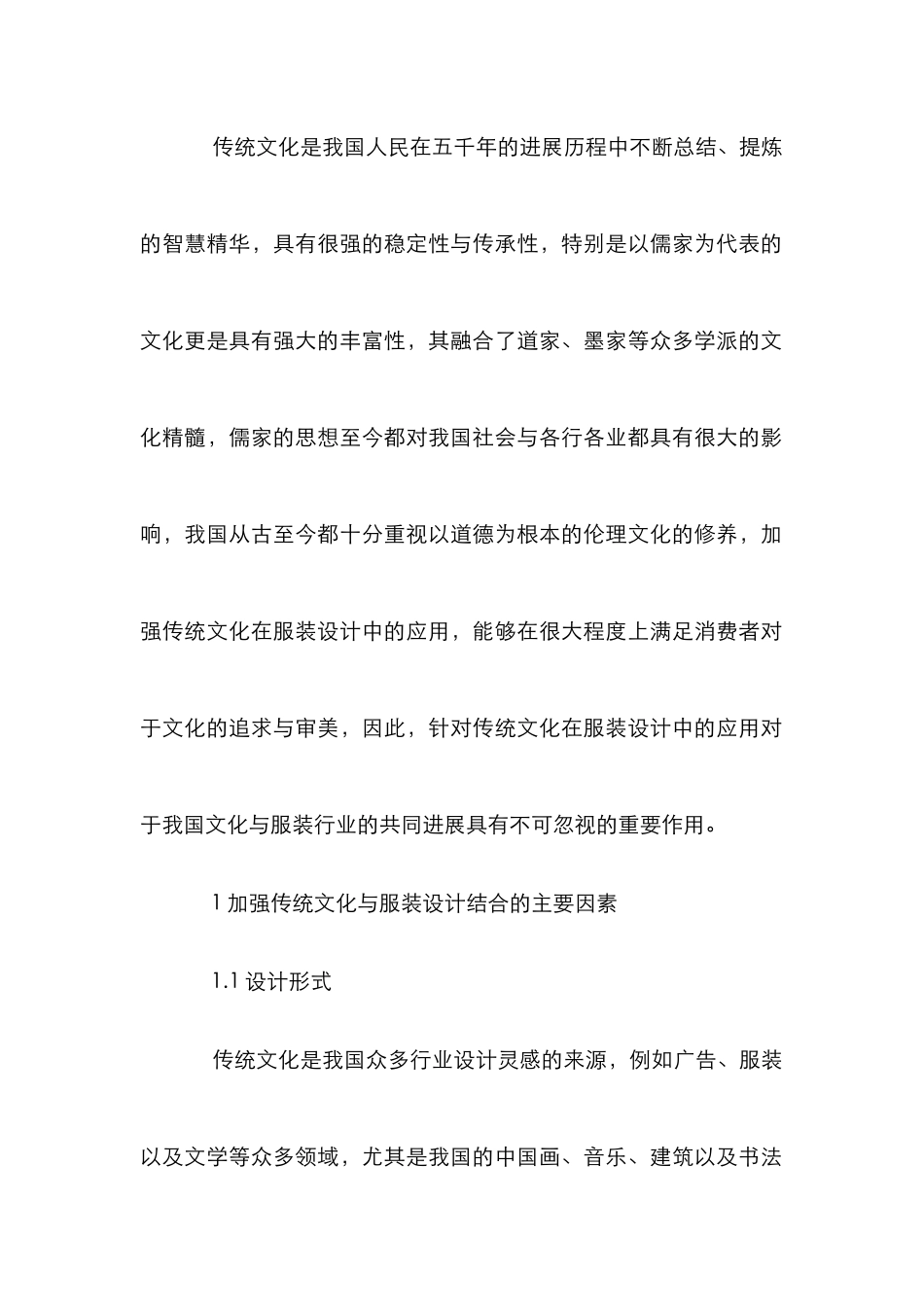 传统文化是我国人民在五千年的进展历程中不断总结、提炼的智慧精华，具有很强的稳定性与传承性，特别是以儒家为代表的文化更是具有强大的丰富性，其融合了道家、墨家等众多学派的文化精髓，儒家的思想至今都对我国社会与各行各业都具有很大的影响，我国从古至今都十分重视以道德为根本的伦理文化的修养，加强传统文化在服装设计中的应用，能够在很大程度上满足消费者对于文化的追求与审美，因此，针对传统文化在服装设计中的应用对于我国文化与服装行业的共同进展具有不可忽视的重要作用。

1 加强传统文化与服装设计结合的主要因素

1.1 设计形式

传统文化是我国众多行业设计灵感的来源，例如广告、服装以及文学等众多领域，尤其是我国的中国画、音乐、建筑以及书法